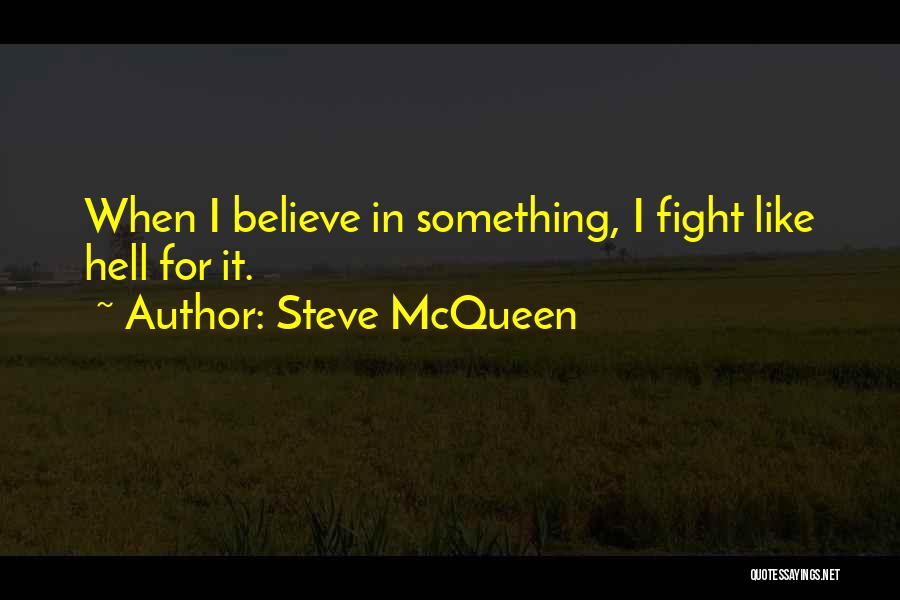 When I believe in something, I fight like hell for it.

~ Author: Steve McQueen

QUOTESSAYINGS.NET